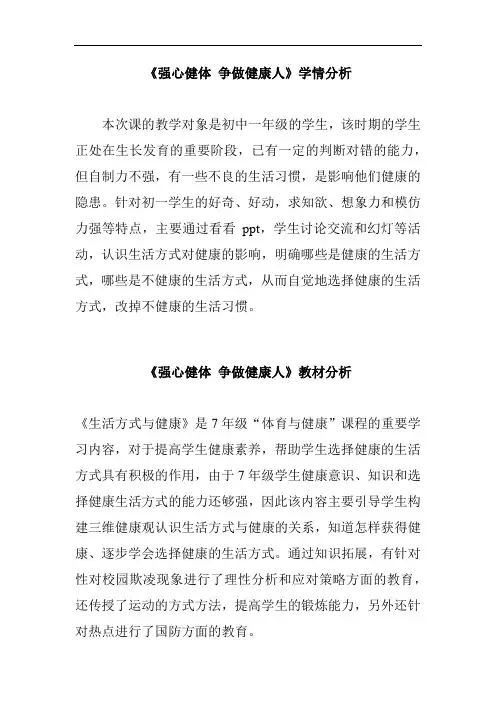 《强心健体 争做健康人》学情分析

本次课的教学对象是初中一年级的学生，该时期的学生正处在生长发育的重要阶段，已有一定的判断对错的能力，但自制力不强，有一些不良的生活习惯，是影响他们健康的隐患。针对初一学生的好奇、好动，求知欲、想象力和模仿力强等特点，主要通过看看 ppt，学生讨论交流和幻灯等活动，认识生活方式对健康的影响，明确哪些是健康的生活方式，哪些是不健康的生活方式，从而自觉地选择健康的生活方式，改掉不健康的生活习惯。

《强心健体 争做健康人》教材分析

《生活方式与健康》是 7 年级“体育与健康”课程的重要学习内容，对于提高学生健康素养，帮助学生选择健康的生活方式具有积极的作用，由于 7 年级学生健康意识、知识和选择健康生活方式的能力还够强，因此该内容主要引导学生构建三维健康观认识生活方式与健康的关系，知道怎样获得健康、逐步学会选择健康的生活方式。通过知识拓展，有针对性对校园欺凌现象进行了理性分析和应对策略方面的教育，还传授了运动的方式方法，提高学生的锻炼能力，另外还针对热点进行了国防方面的教育。